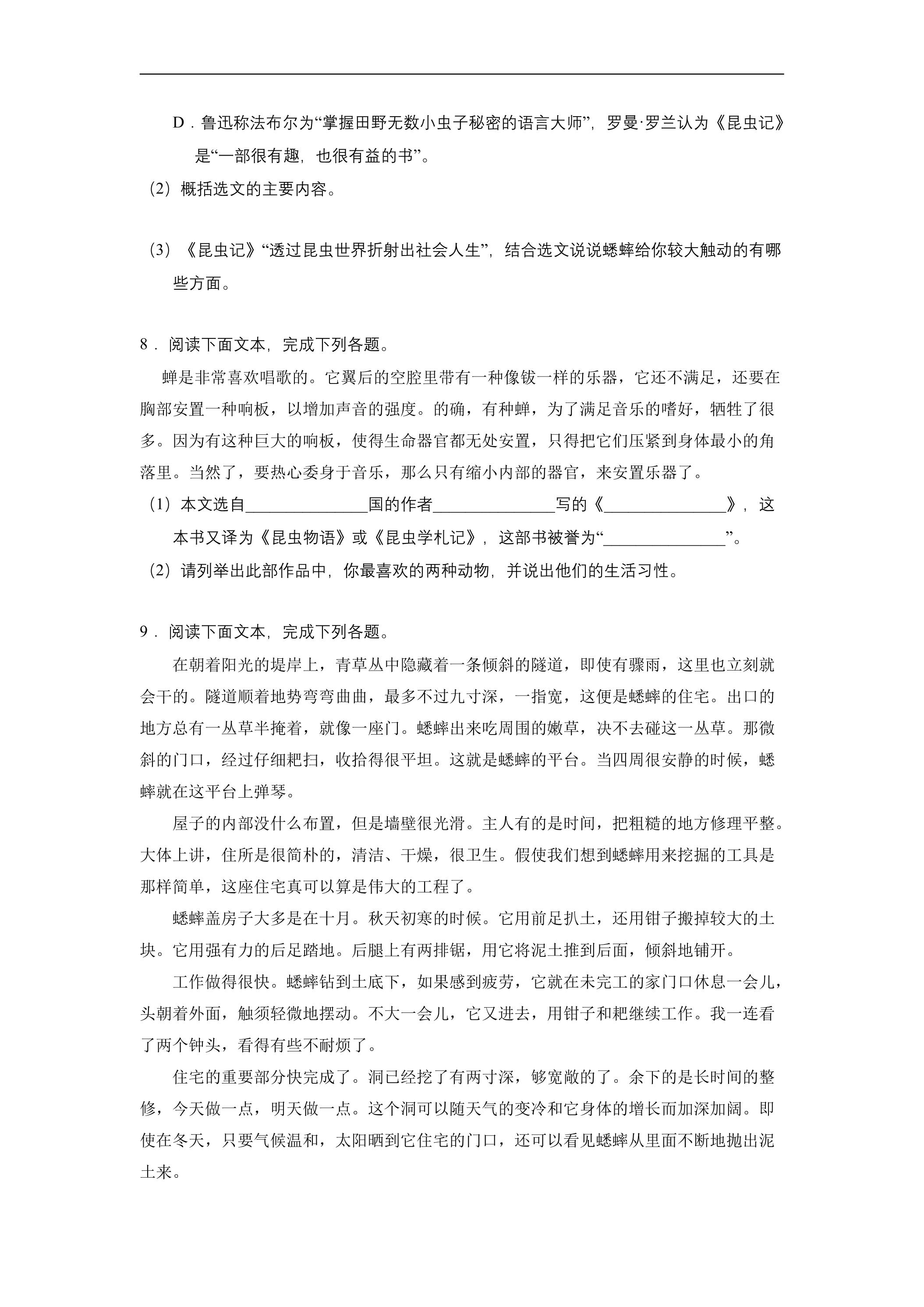 D．鲁迅称法布尔为“掌握田野无数小虫子秘密的语言大师”，罗曼·罗兰认为《昆虫记》是“一部很有趣，也很有益的书”。

(2）概括选文的主要内容。

(3）《昆虫记》“透过昆虫世界折射出社会人生”，结合选文说说蟋蟀给你较大触动的有哪些方面。

8．阅读下面文本，完成下列各题。

蝉是非常喜欢唱歌的。它翼后的空腔里带有一种像钹一样的乐器，它还不满足，还要在胸部安置一种响板，以增加声音的强度。的确，有种蝉，为了满足音乐的嗜好，牺牲了很多。因为有这种巨大的响板，使得生命器官都无处安置，只得把它们压紧到身体最小的角落里。当然了，要热心委身于音乐，那么只有缩小内部的器官，来安置乐器了。

(1）本文选自____国的作者____写的《____》，这本书又译为《昆虫物语》或《昆虫学札记》，这部书被誉为“____”。

(2）请列举出此部作品中，你最喜欢的两种动物，并说出他们的生活习性。

9．阅读下面文本，完成下列各题。

在朝着阳光的堤岸上，青草丛中隐藏着一条倾斜的隧道，即使有骤雨，这里也立刻就会干的。隧道顺着地势弯弯曲曲，最多不过九寸深，一指宽，这便是蟋蟀的住宅。出口的地方总有一丛草半掩着，就像一座门。蟋蟀出来吃周围的嫩草，决不去碰这一丛草。那微斜的门口，经过仔细耙扫，收拾得很平坦。这就是蟋蟀的平台。当四周很安静的时候，蟋蟀就在这平台上弹琴。

屋子的内部没什么布置，但是墙壁很光滑。主人有的是时间，把粗糙的地方修理平整。大体上讲，住所是很简朴的，清洁、干燥，很卫生。假使我们想到蟋蟀用来挖掘的工具是那样简单，这座住宅真可以算是伟大的工程了。

蟋蟀盖房子大多是在十月。秋天初寒的时候。它用前足扒土，还用钳子搬掉较大的土块。它用强有力的后足踏地。后腿上有两排锯，用它将泥土推到后面，倾斜地铺开。

工作做得很快。蟋蟀钻到土底下，如果感到疲劳，它就在未完工的家门口休息一会儿，头朝着外面，触须轻微地摆动。不大一会儿，它又进去，用钳子和耙继续工作。我一连看了两个钟头，看得有些不耐烦了。

住宅的重要部分快完成了。洞已经挖了有两寸深，够宽敞的了。余下的是长时间的整修，今天做一点，明天做一点。这个洞可以随天气的变冷和它身体的增长而加深加阔。即使在冬天，只要气候温和，太阳晒到它住宅的门口，还可以看见蟋蟀从里面不断地抛出泥土来。